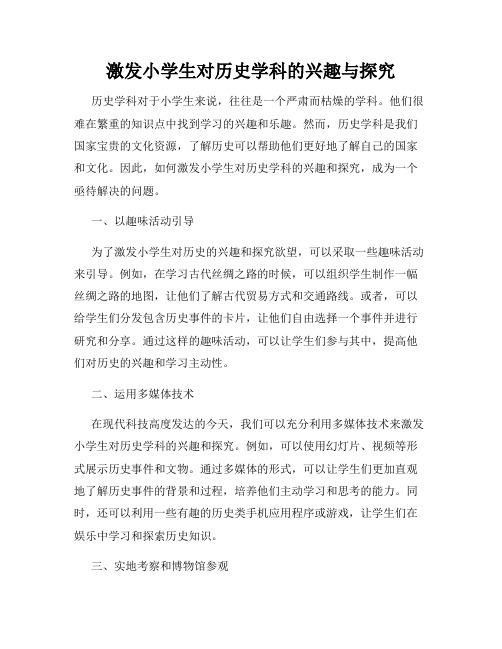 激发小学生对历史学科的兴趣与探究

历史学科对于小学生来说，往往是一个严肃而枯燥的学科。他们很难在繁重的知识点中找到学习的兴趣和乐趣。然而，历史学科是我们国家宝贵的文化资源，了解历史可以帮助他们更好地了解自己的国家和文化。因此，如何激发小学生对历史学科的兴趣和探究，成为一个亟待解决的问题。

一、以趣味活动引导

为了激发小学生对历史的兴趣和探究欲望，可以采取一些趣味活动来引导。例如，在学习古代丝绸之路的时候，可以组织学生制作一幅丝绸之路的地图，让他们了解古代贸易方式和交通路线。或者，可以给学生们分发包含历史事件的卡片，让他们自由选择一个事件并进行研究和分享。通过这样的趣味活动，可以让学生们参与其中，提高他们对历史的兴趣和学习主动性。

二、运用多媒体技术

在现代科技高度发达的今天，我们可以充分利用多媒体技术来激发小学生对历史学科的兴趣和探究。例如，可以使用幻灯片、视频等形式展示历史事件和文物。通过多媒体的形式，可以让学生们更加直观地了解历史事件的背景和过程，培养他们主动学习和思考的能力。同时，还可以利用一些有趣的历史类手机应用程序或游戏，让学生们在娱乐中学习和探索历史知识。

三、实地考察和博物馆参观